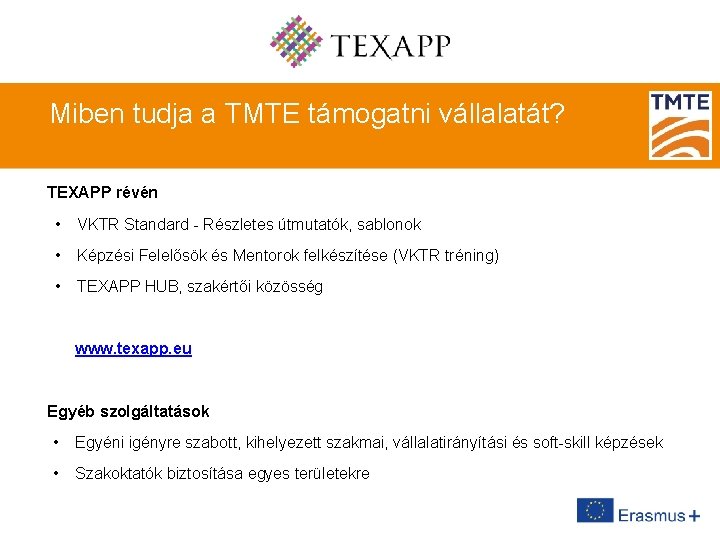 TEXAPP

Miben tudja a TMTE támogatni vállalatát?

TMTE

TEXAPP révén

• VKTR Standard - Részletes útmutatók, sablonok
• Képzési Felelősök és Mentorok felkészítése (VKTR tréning)
• TEXAPP HUB, szakértői közösség

www.texapp.eu

Egyéb szolgáltatások

• Egyéni igényre szabott, kihelyezett szakmai, vállalatirányítási és soft-skill képzések
• Szakoktatók biztosítása egyes területekre

Erasmus+